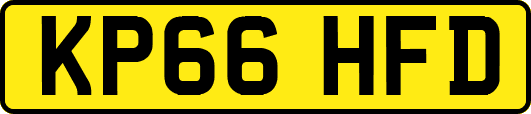 KP66 HFD